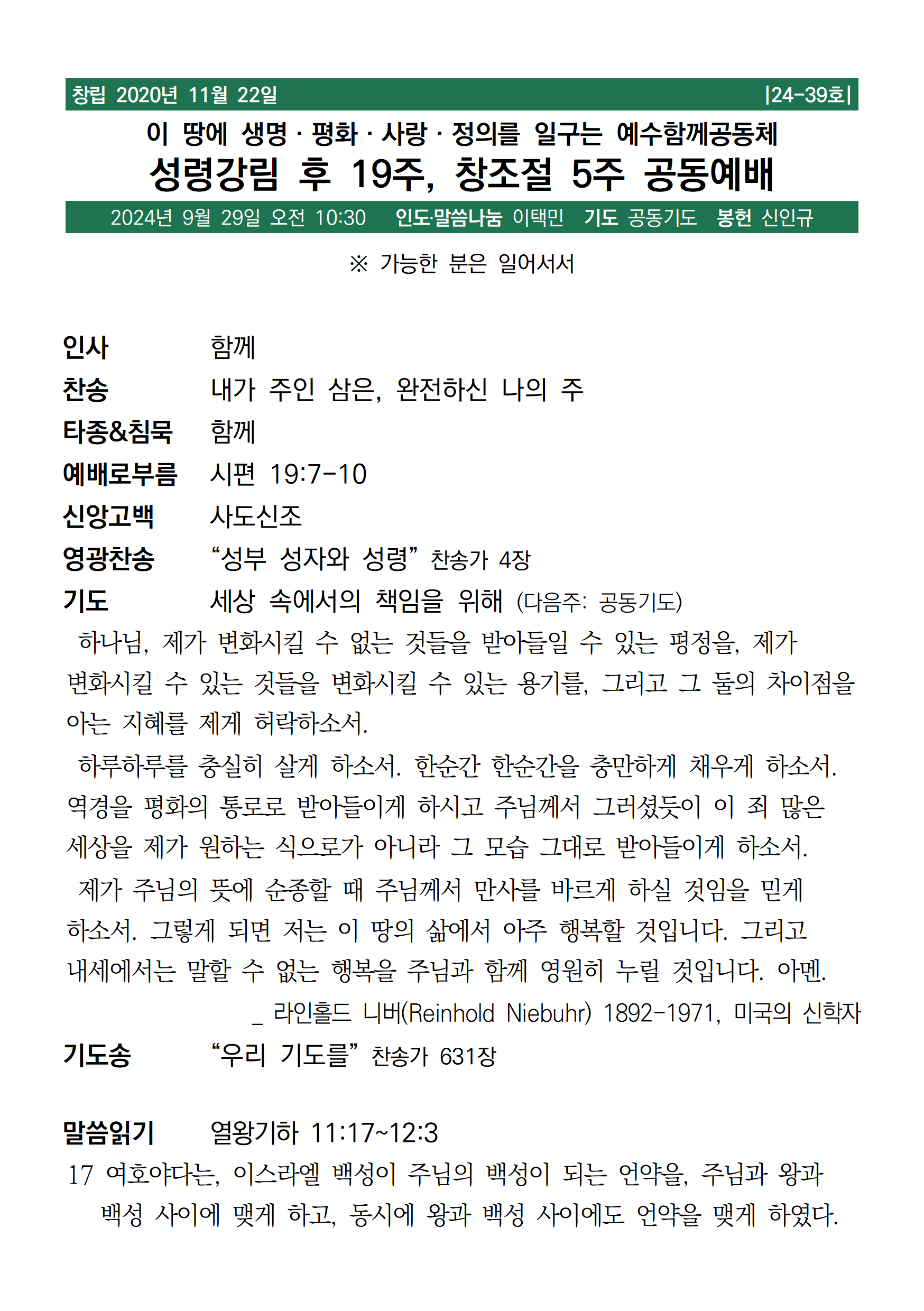 창립 2020년 11월 22일 |24-39호|

이 땅에 생명 · 평화 · 사랑 · 정의를 일구는 예수함께공동체

성령강림 후 19주, 창조절 5주 공동예배

2024년 9월 29일 오전 10:30 인도·말씀나눔 이택민 기도 공동기도 봉헌 신인규

※ 가능한 분은 일어서서

인사 함께

찬송 내가 주인 삼은, 완전하신 나의 주

타종&침묵 함께

예배로부름 시편 19:7-10

신앙고백 사도신조

영광찬송 “성부 성자와 성령” 찬송가 4장

기도 세상 속에서의 책임을 위해 (다음주: 공동기도)

하나님, 제가 변화시킬 수 없는 것들을 받아들일 수 있는 평정을, 제가 변화시킬 수 있는 것들을 변화시킬 수 있는 용기를, 그리고 그 둘의 차이점을 아는 지혜를 제게 허락하소서.

하루하루를 충실히 살게 하소서. 한순간 한순간을 충만하게 채우게 하소서. 역경을 평화의 통로로 받아들이게 하시고 주님께서 그러셨듯이 이 죄 많은 세상을 제가 원하는 식으로가 아니라 그 모습 그대로 받아들이게 하소서.

제가 주님의 뜻에 순종할 때 주님께서 만사를 바르게 하실 것임을 믿게 하소서. 그렇게 되면 저는 이 땅의 삶에서 아주 행복할 것입니다. 그리고 내세에서는 말할 수 없는 행복을 주님과 함께 영원히 누릴 것입니다. 아멘.

_ 라인홀드 니버(Reinhold Niebuhr) 1892-1971, 미국의 신학자

기도송 “우리 기도를” 찬송가 631장

말씀읽기 열왕기하 11:17~12:3

17 여호야다는, 이스라엘 백성이 주님의 백성이 되는 언약을, 주님과 왕과 백성 사이에 맺게 하고, 동시에 왕과 백성 사이에도 언약을 맺게 하였다.